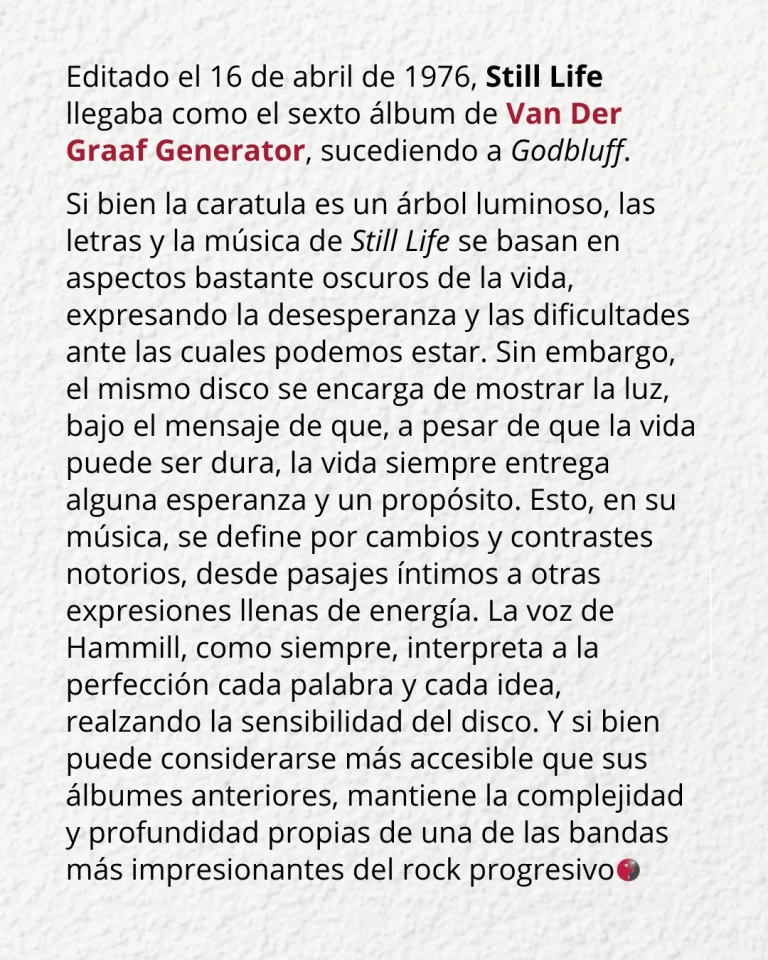 Editado el 16 de abril de 1976, Still Life llegaba como el sexto álbum de Van Der Graaf Generator, sucediendo a Godbluff.

Si bien la caratula es un árbol luminoso, las letras y la música de Still Life se basan en aspectos bastante oscuros de la vida, expresando la desesperanza y las dificultades ante las cuales podemos estar. Sin embargo, el mismo disco se encarga de mostrar la luz, bajo el mensaje de que, a pesar de que la vida puede ser dura, la vida siempre entrega alguna esperanza y un propósito. Esto, en su música, se define por cambios y contrastes notorios, desde pasajes íntimos a otras expresiones llenas de energía. La voz de Hammill, como siempre, interpreta a la perfección cada palabra y cada idea, realzando la sensibilidad del disco. Y si bien puede considerarse más accesible que sus álbumes anteriores, mantiene la complejidad y profundidad propias de una de las bandas más impresionantes del rock progresivo